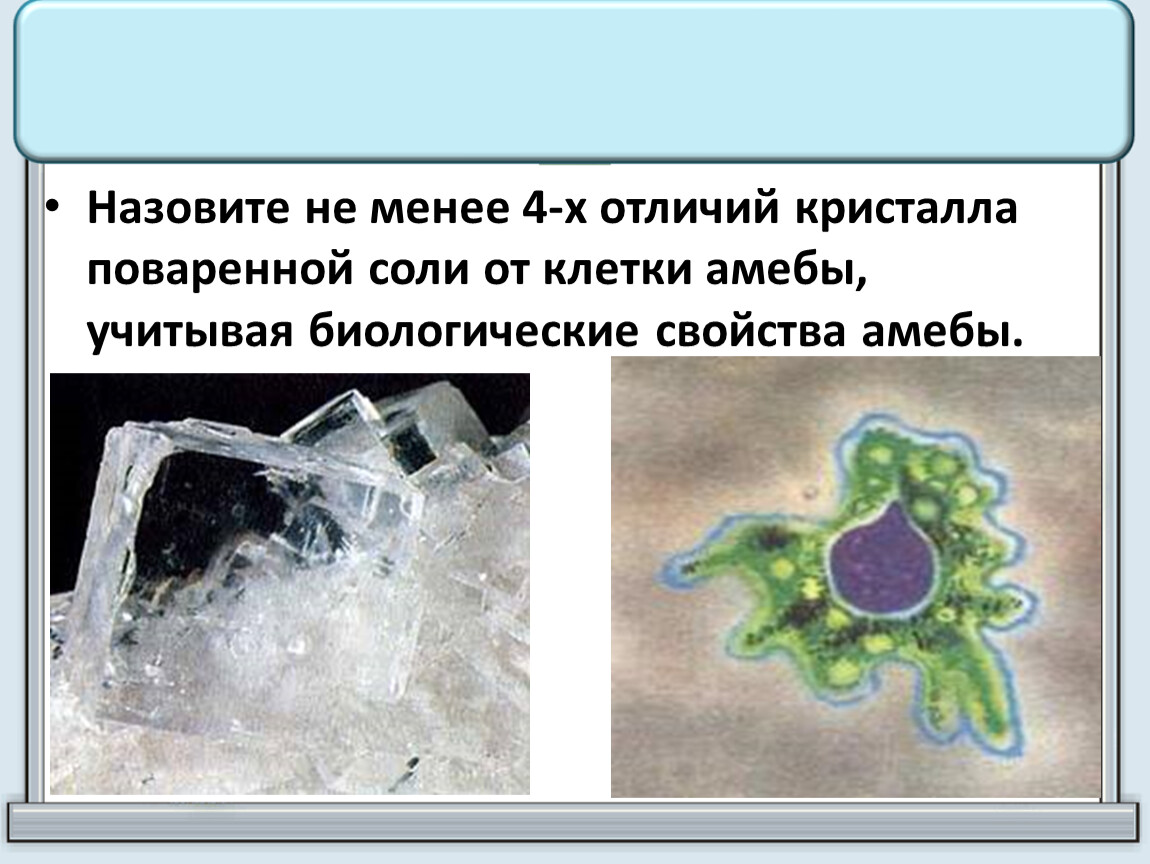 • Назовите не менее 4-х отличий кристалла поваренной соли от клетки амебы, учитывая биологические свойства амебы.